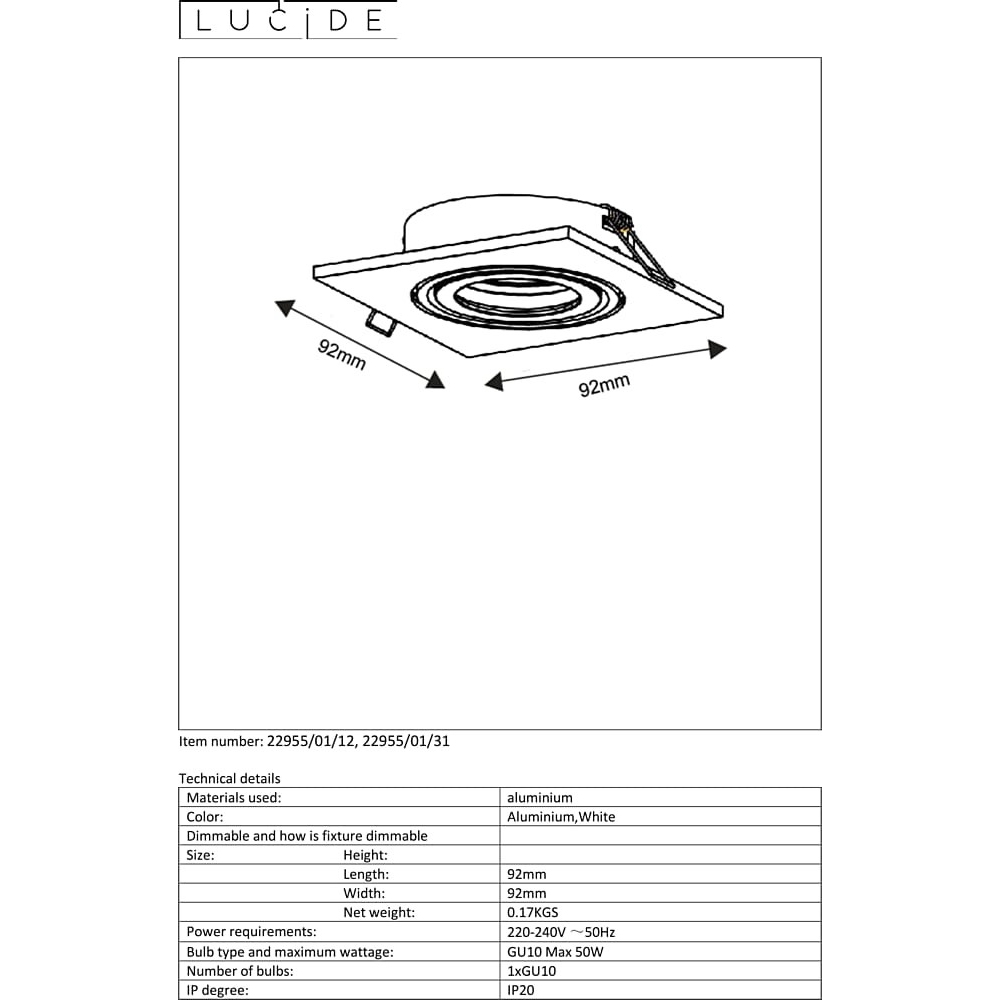 LUCIDE

92mm

92mm

Item number: 22955/01/12, 22955/01/31

Technical details

| | |
|---|---|
| Materials used: | aluminium |
| Color: | Aluminium,White |
| Dimmable and how is fixture dimmable | |
| Size: Height: | |
| Length: | 92mm |
| Width: | 92mm |
| Net weight: | 0.17KGS |
| Power requirements: | 220-240V ~50Hz |
| Bulb type and maximum wattage: | GU10 Max 50W |
| Number of bulbs: | 1xGU10 |
| IP degree: | IP20 |